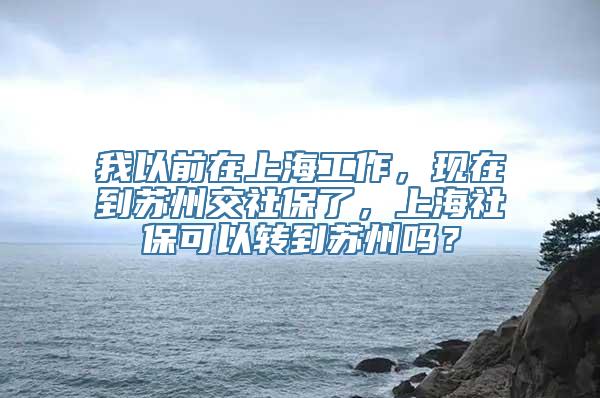 我以前在上海工作，现在到苏州交社保了，上海社保可以转到苏州吗？